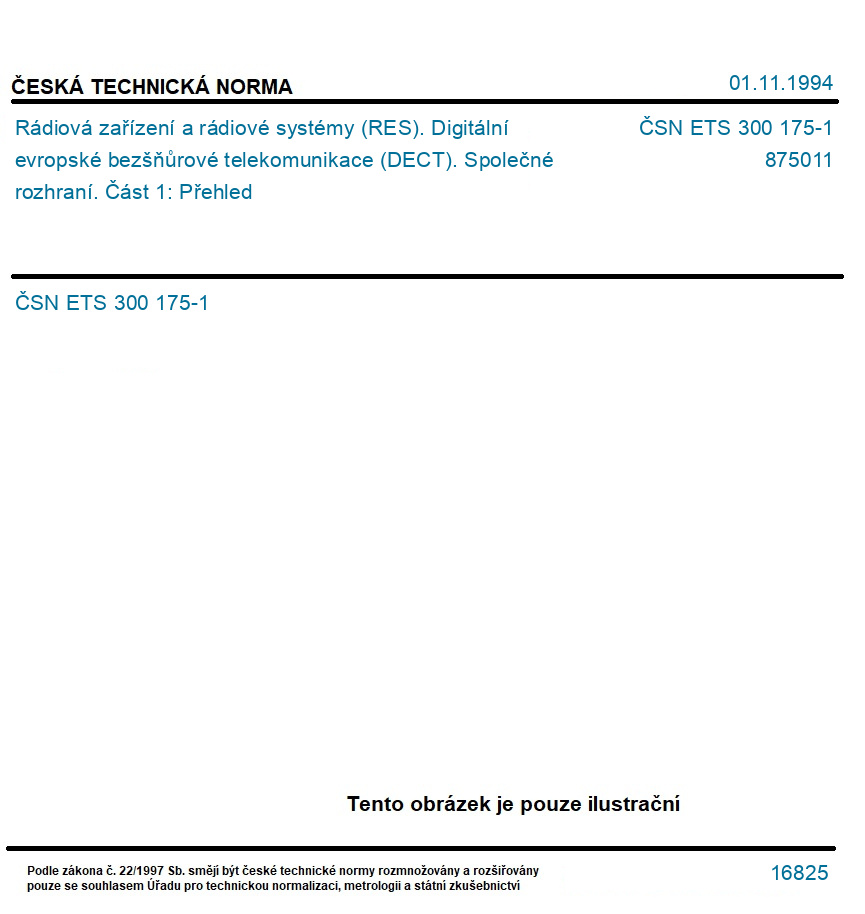 ČESKÁ TECHNICKÁ NORMA

01.11.1994

Rádiová zařízení a rádiové systémy (RES). Digitální evropské bezšňůrové telekomunikace (DECT). Společné rozhraní. Část 1: Přehled

ČSN ETS 300 175-1
875011

ČSN ETS 300 175-1

Tento obrázek je pouze ilustrační

Podle zákona č. 22/1997 Sb. smějí být české technické normy rozmnožovány a rozšiřovány pouze se souhlasem Úřadu pro technickou normalizaci, metrologii a státní zkušebnictví

16825